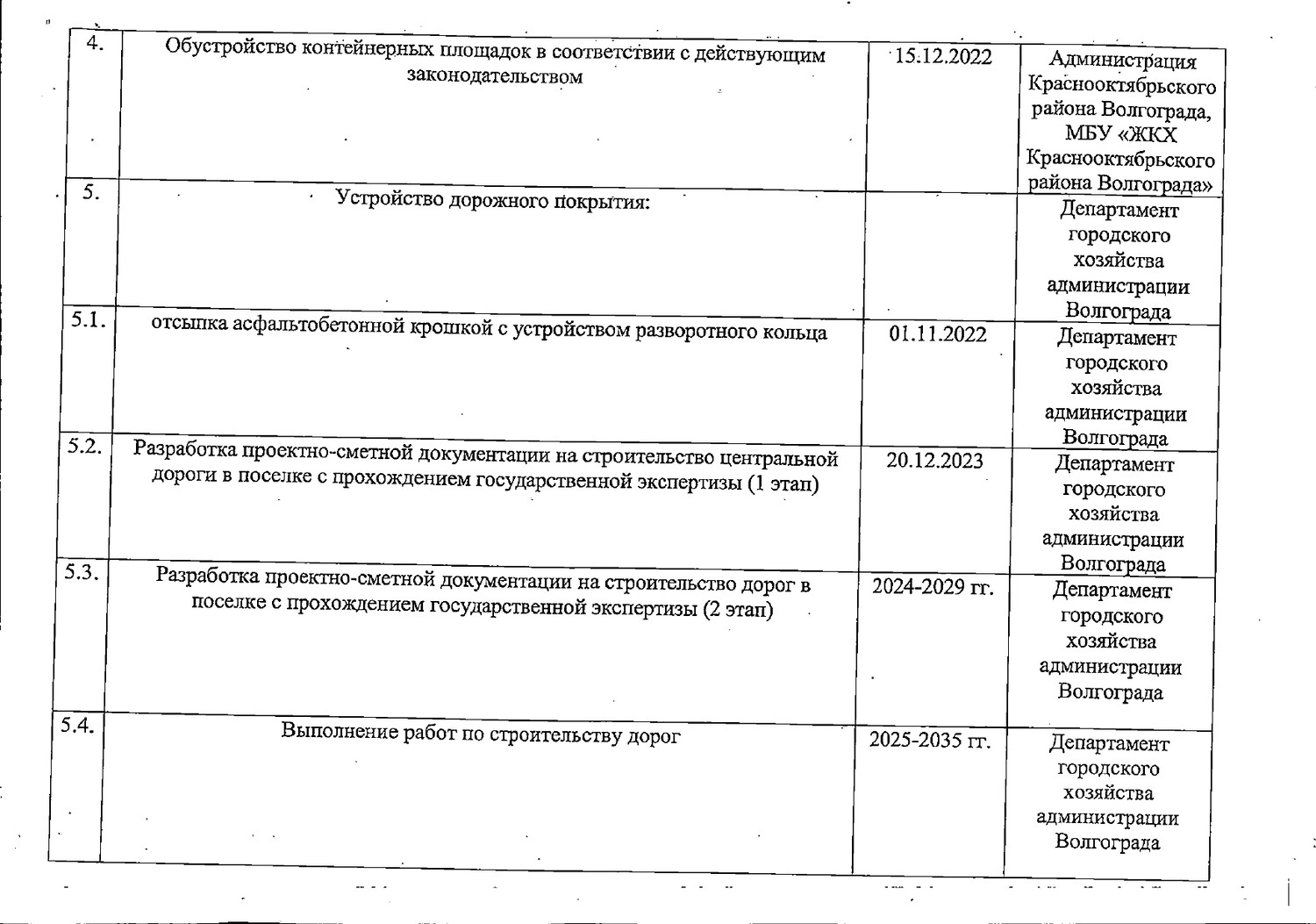 | | | | |
|---|---|---|---|
| 4. | Обустройство контейнерных площадок в соответствии с действующим законодательством | 15.12.2022 | Администрация Краснооктябрьского района Волгограда, МБУ «ЖКХ Краснооктябрьского района Волгограда» |
| 5. | Устройство дорожного покрытия: | | Департамент городского хозяйства администрации Волгограда |
| 5.1. | отсыпка асфальтобетонной крошкой с устройством разворотного кольца | 01.11.2022 | Департамент городского хозяйства администрации Волгограда |
| 5.2. | Разработка проектно-сметной документации на строительство центральной дороги в поселке с прохождением государственной экспертизы (1 этап) | 20.12.2023 | Департамент городского хозяйства администрации Волгограда |
| 5.3. | Разработка проектно-сметной документации на строительство дорог в поселке с прохождением государственной экспертизы (2 этап) | 2024-2029 гг. | Департамент городского хозяйства администрации Волгограда |
| 5.4. | Выполнение работ по строительству дорог | 2025-2035 гг. | Департамент городского хозяйства администрации Волгограда |